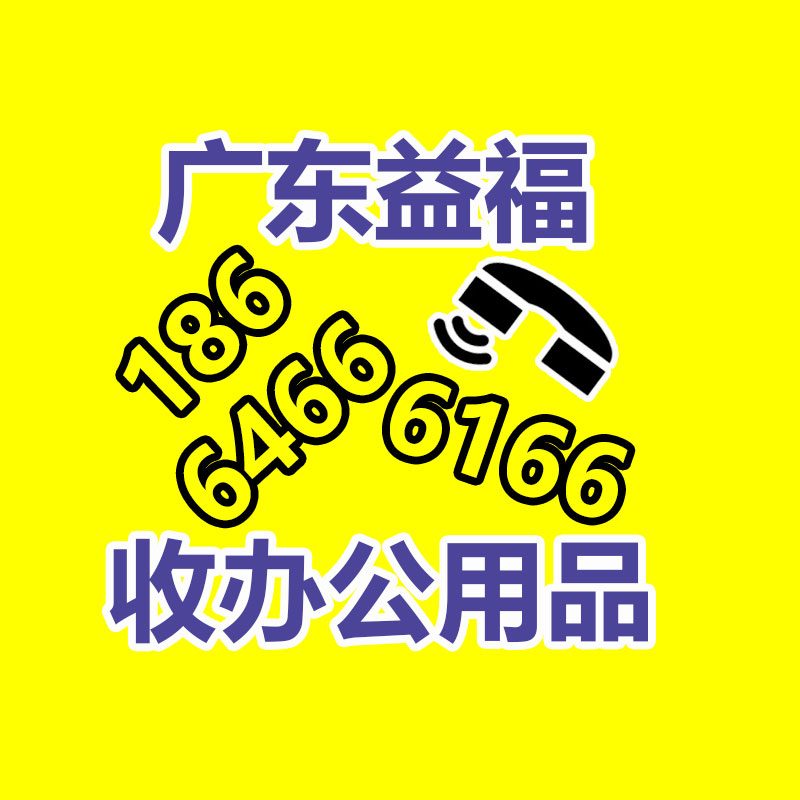 广东益福

186
6466
6166

收办公用品